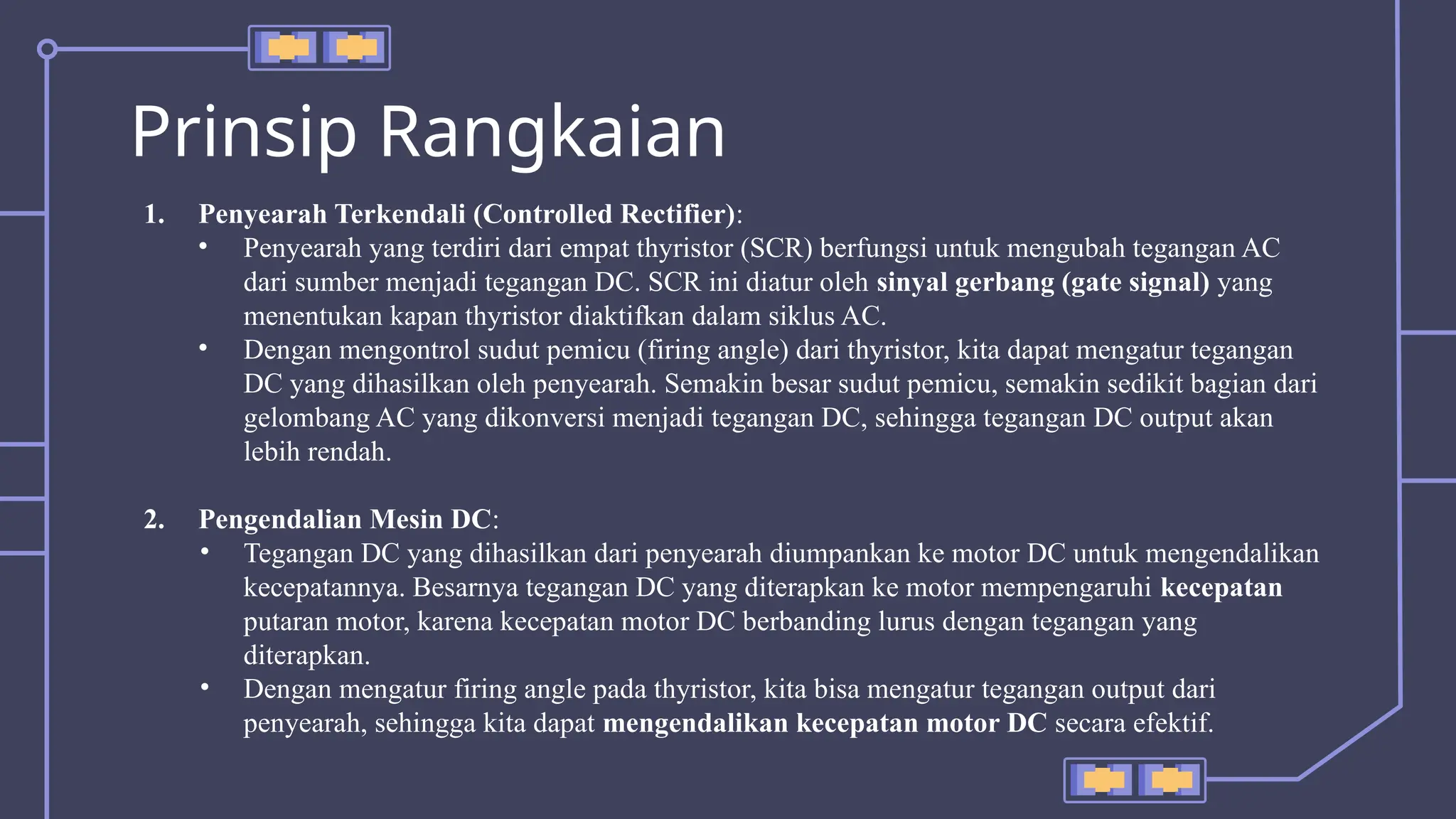 Prinsip Rangkaian

1. Penyearah Terkendali (Controlled Rectifier):
• Penyearah yang terdiri dari empat thyristor (SCR) berfungsi untuk mengubah tegangan AC dari sumber menjadi tegangan DC. SCR ini diatur oleh sinyal gerbang (gate signal) yang menentukan kapan thyristor diaktifkan dalam siklus AC.
• Dengan mengontrol sudut pemicu (firing angle) dari thyristor, kita dapat mengatur tegangan DC yang dihasilkan oleh penyearah. Semakin besar sudut pemicu, semakin sedikit bagian dari gelombang AC yang dikonversi menjadi tegangan DC, sehingga tegangan DC output akan lebih rendah.

2. Pengendalian Mesin DC:
• Tegangan DC yang dihasilkan dari penyearah diumpankan ke motor DC untuk mengendalikan kecepatannya. Besarnya tegangan DC yang diterapkan ke motor mempengaruhi kecepatan putaran motor, karena kecepatan motor DC berbanding lurus dengan tegangan yang diterapkan.
• Dengan mengatur firing angle pada thyristor, kita bisa mengatur tegangan output dari penyearah, sehingga kita dapat mengendalikan kecepatan motor DC secara efektif.